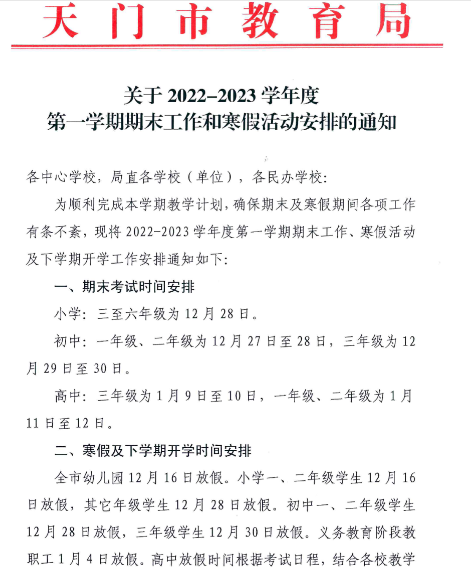 天门市教育局

关于 2022-2023 学年度
第一学期期末工作和寒假活动安排的通知

各中心学校，局直各学校（单位），各民办学校：

为顺利完成本学期教学计划，确保期末及寒假期间各项工作有条不紊，现将 2022-2023 学年度第一学期期末工作、寒假活动及下学期开学工作安排通知如下：

一、期末考试时间安排

小学：三至六年级为 12 月 28 日。

初中：一年级、二年级为 12 月 27 日至 28 日，三年级为 12 月 29 日至 30 日。

高中：三年级为 1 月 9 日至 10 日，一年级、二年级为 1 月 11 日至 12 日。

二、寒假及下学期开学时间安排

全市幼儿园 12 月 16 日放假。小学一、二年级学生 12 月 16 日放假，其它年级学生 12 月 28 日放假。初中一、二年级学生 12 月 28 日放假，三年级学生 12 月 30 日放假。义务教育阶段教职工 1 月 4 日放假。高中放假时间根据考试日程，结合各校教学